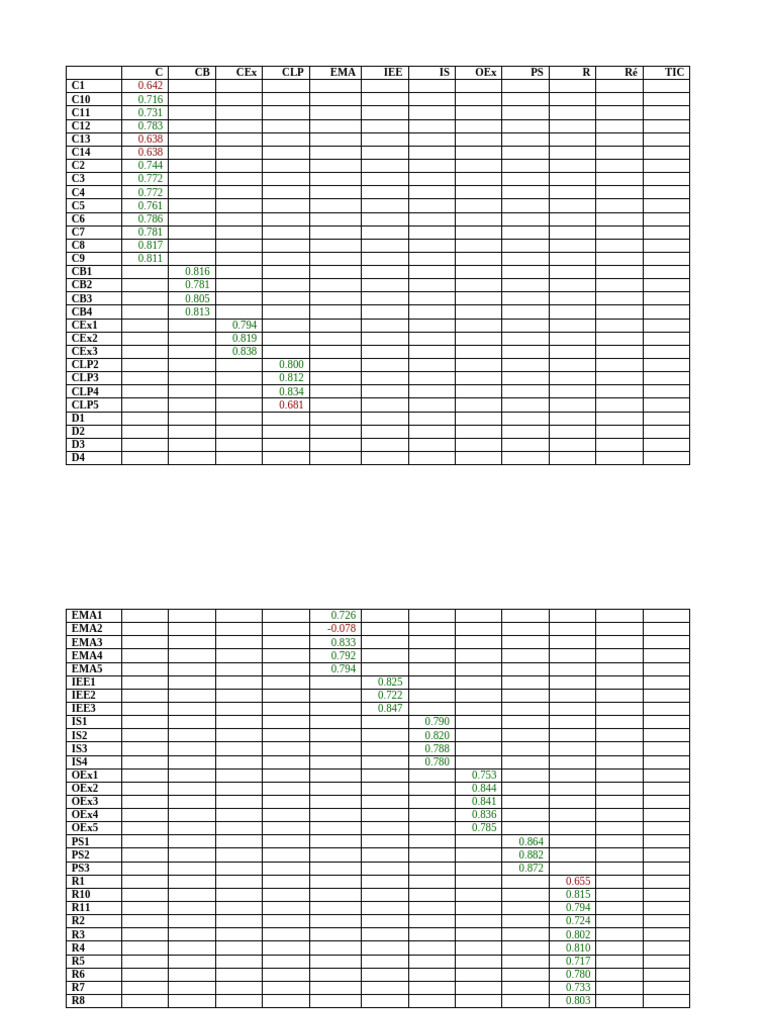 |  | C | CB | CEx | CLP | EMA | IEE | IS | OEx | PS | R | Ré | TIC |
|---|---|---|---|---|---|---|---|---|---|---|---|---|
| C1 | 0.642 |  |  |  |  |  |  |  |  |  |  |  |
| C10 | 0.716 |  |  |  |  |  |  |  |  |  |  |  |
| C11 | 0.731 |  |  |  |  |  |  |  |  |  |  |  |
| C12 | 0.783 |  |  |  |  |  |  |  |  |  |  |  |
| C13 | 0.638 |  |  |  |  |  |  |  |  |  |  |  |
| C14 | 0.638 |  |  |  |  |  |  |  |  |  |  |  |
| C2 | 0.744 |  |  |  |  |  |  |  |  |  |  |  |
| C3 | 0.772 |  |  |  |  |  |  |  |  |  |  |  |
| C4 | 0.772 |  |  |  |  |  |  |  |  |  |  |  |
| C5 | 0.761 |  |  |  |  |  |  |  |  |  |  |  |
| C6 | 0.786 |  |  |  |  |  |  |  |  |  |  |  |
| C7 | 0.781 |  |  |  |  |  |  |  |  |  |  |  |
| C8 | 0.817 |  |  |  |  |  |  |  |  |  |  |  |
| C9 | 0.811 |  |  |  |  |  |  |  |  |  |  |  |
| CB1 |  | 0.816 |  |  |  |  |  |  |  |  |  |  |
| CB2 |  | 0.781 |  |  |  |  |  |  |  |  |  |  |
| CB3 |  | 0.805 |  |  |  |  |  |  |  |  |  |  |
| CB4 |  | 0.813 |  |  |  |  |  |  |  |  |  |  |
| CEx1 |  |  | 0.794 |  |  |  |  |  |  |  |  |  |
| CEx2 |  |  | 0.819 |  |  |  |  |  |  |  |  |  |
| CEx3 |  |  | 0.838 |  |  |  |  |  |  |  |  |  |
| CLP2 |  |  |  | 0.800 |  |  |  |  |  |  |  |  |
| CLP3 |  |  |  | 0.812 |  |  |  |  |  |  |  |  |
| CLP4 |  |  |  | 0.834 |  |  |  |  |  |  |  |  |
| CLP5 |  |  |  | 0.681 |  |  |  |  |  |  |  |  |
| D1 |  |  |  |  |  |  |  |  |  |  |  |  |
| D2 |  |  |  |  |  |  |  |  |  |  |  |  |
| D3 |  |  |  |  |  |  |  |  |  |  |  |  |
| D4 |  |  |  |  |  |  |  |  |  |  |  |  |

| EMA1 |  |  |  |  | 0.726 |  |  |  |  |  |  |  |
|---|---|---|---|---|---|---|---|---|---|---|---|---|
| EMA2 |  |  |  |  | -0.078 |  |  |  |  |  |  |  |
| EMA3 |  |  |  |  | 0.833 |  |  |  |  |  |  |  |
| EMA4 |  |  |  |  | 0.792 |  |  |  |  |  |  |  |
| EMA5 |  |  |  |  | 0.794 |  |  |  |  |  |  |  |
| IEE1 |  |  |  |  |  | 0.825 |  |  |  |  |  |  |
| IEE2 |  |  |  |  |  | 0.722 |  |  |  |  |  |  |
| IEE3 |  |  |  |  |  | 0.847 |  |  |  |  |  |  |
| IS1 |  |  |  |  |  |  | 0.790 |  |  |  |  |  |
| IS2 |  |  |  |  |  |  | 0.820 |  |  |  |  |  |
| IS3 |  |  |  |  |  |  | 0.788 |  |  |  |  |  |
| IS4 |  |  |  |  |  |  | 0.780 |  |  |  |  |  |
| OEx1 |  |  |  |  |  |  |  | 0.753 |  |  |  |  |
| OEx2 |  |  |  |  |  |  |  | 0.844 |  |  |  |  |
| OEx3 |  |  |  |  |  |  |  | 0.841 |  |  |  |  |
| OEx4 |  |  |  |  |  |  |  | 0.836 |  |  |  |  |
| OEx5 |  |  |  |  |  |  |  | 0.785 |  |  |  |  |
| PS1 |  |  |  |  |  |  |  |  | 0.864 |  |  |  |
| PS2 |  |  |  |  |  |  |  |  | 0.882 |  |  |  |
| PS3 |  |  |  |  |  |  |  |  | 0.872 |  |  |  |
| R1 |  |  |  |  |  |  |  |  |  | 0.655 |  |  |
| R10 |  |  |  |  |  |  |  |  |  | 0.815 |  |  |
| R11 |  |  |  |  |  |  |  |  |  | 0.794 |  |  |
| R2 |  |  |  |  |  |  |  |  |  | 0.724 |  |  |
| R3 |  |  |  |  |  |  |  |  |  | 0.802 |  |  |
| R4 |  |  |  |  |  |  |  |  |  | 0.810 |  |  |
| R5 |  |  |  |  |  |  |  |  |  | 0.717 |  |  |
| R6 |  |  |  |  |  |  |  |  |  | 0.780 |  |  |
| R7 |  |  |  |  |  |  |  |  |  | 0.733 |  |  |
| R8 |  |  |  |  |  |  |  |  |  | 0.803 |  |  |